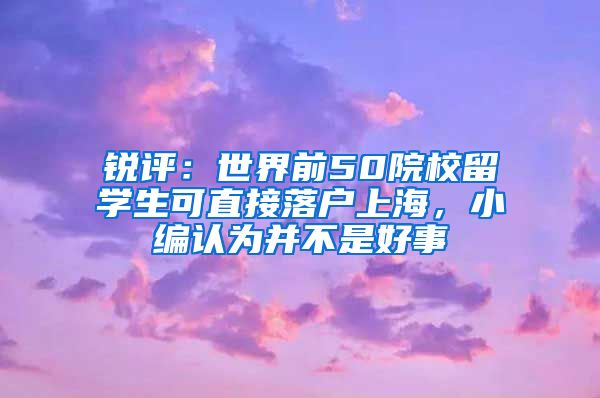 锐评：世界前50院校留学生可直接落户上海，小编认为并不是好事